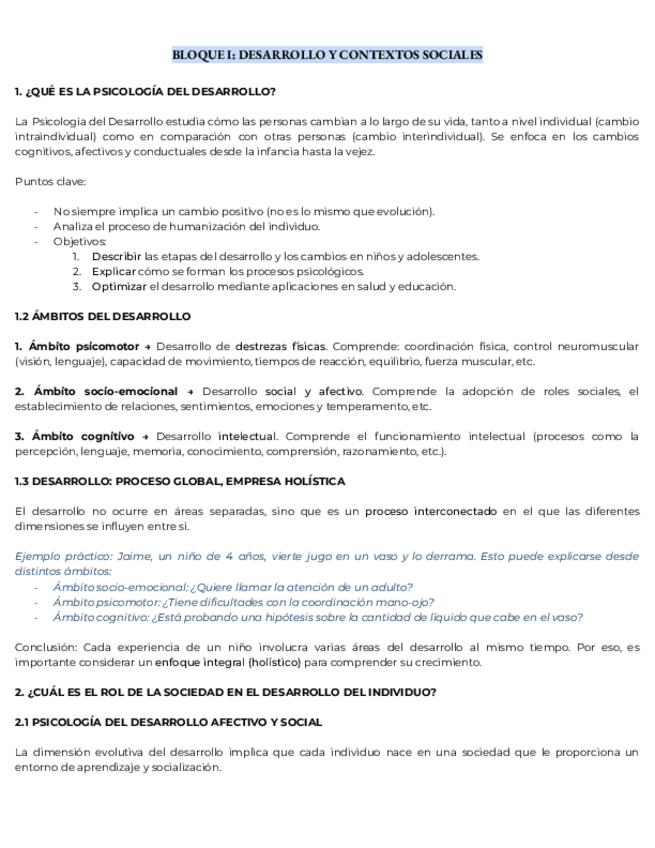 BLOQUE I: DESARROLLO Y CONTEXTOS SOCIALES

1. ¿QUÉ ES LA PSICOLOGÍA DEL DESARROLLO?

La Psicología del Desarrollo estudia cómo las personas cambian a lo largo de su vida, tanto a nivel individual (cambio intraindividual) como en comparación con otras personas (cambio interindividual). Se enfoca en los cambios cognitivos, afectivos y conductuales desde la infancia hasta la vejez.

Puntos clave:

- No siempre implica un cambio positivo (no es lo mismo que evolución).
- Analiza el proceso de humanización del individuo.
- Objetivos:
  1. Describir las etapas del desarrollo y los cambios en niños y adolescentes.
  2. Explicar cómo se forman los procesos psicológicos.
  3. Optimizar el desarrollo mediante aplicaciones en salud y educación.

1.2 ÁMBITOS DEL DESARROLLO

1. Ámbito psicomotor → Desarrollo de destrezas físicas. Comprende: coordinación física, control neuromuscular (visión, lenguaje), capacidad de movimiento, tiempos de reacción, equilibrio, fuerza muscular, etc.

2. Ámbito socio-emocional → Desarrollo social y afectivo. Comprende la adopción de roles sociales, el establecimiento de relaciones, sentimientos, emociones y temperamento, etc.

3. Ámbito cognitivo → Desarrollo intelectual. Comprende el funcionamiento intelectual (procesos como la percepción, lenguaje, memoria, conocimiento, comprensión, razonamiento, etc.).

1.3 DESARROLLO: PROCESO GLOBAL, EMPRESA HOLÍSTICA

El desarrollo no ocurre en áreas separadas, sino que es un proceso interconectado en el que las diferentes dimensiones se influyen entre sí.

Ejemplo práctico: Jaime, un niño de 4 años, vierte jugo en un vaso y lo derrama. Esto puede explicarse desde distintos ámbitos:
- Ámbito socio-emocional: ¿Quiere llamar la atención de un adulto?
- Ámbito psicomotor: ¿Tiene dificultades con la coordinación mano-ojo?
- Ámbito cognitivo: ¿Está probando una hipótesis sobre la cantidad de líquido que cabe en el vaso?

Conclusión: Cada experiencia de un niño involucra varias áreas del desarrollo al mismo tiempo. Por eso, es importante considerar un enfoque integral (holístico) para comprender su crecimiento.

2. ¿CUÁL ES EL ROL DE LA SOCIEDAD EN EL DESARROLLO DEL INDIVIDUO?

2.1 PSICOLOGÍA DEL DESARROLLO AFECTIVO Y SOCIAL

La dimensión evolutiva del desarrollo implica que cada individuo nace en una sociedad que le proporciona un entorno de aprendizaje y socialización.